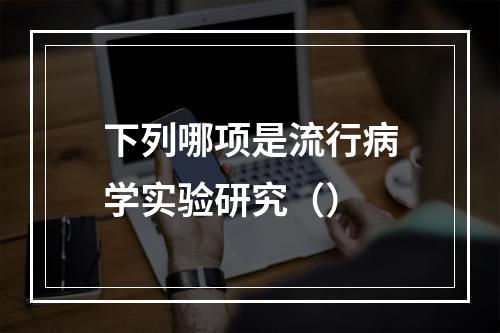 下列哪项是流行病学实验研究（）